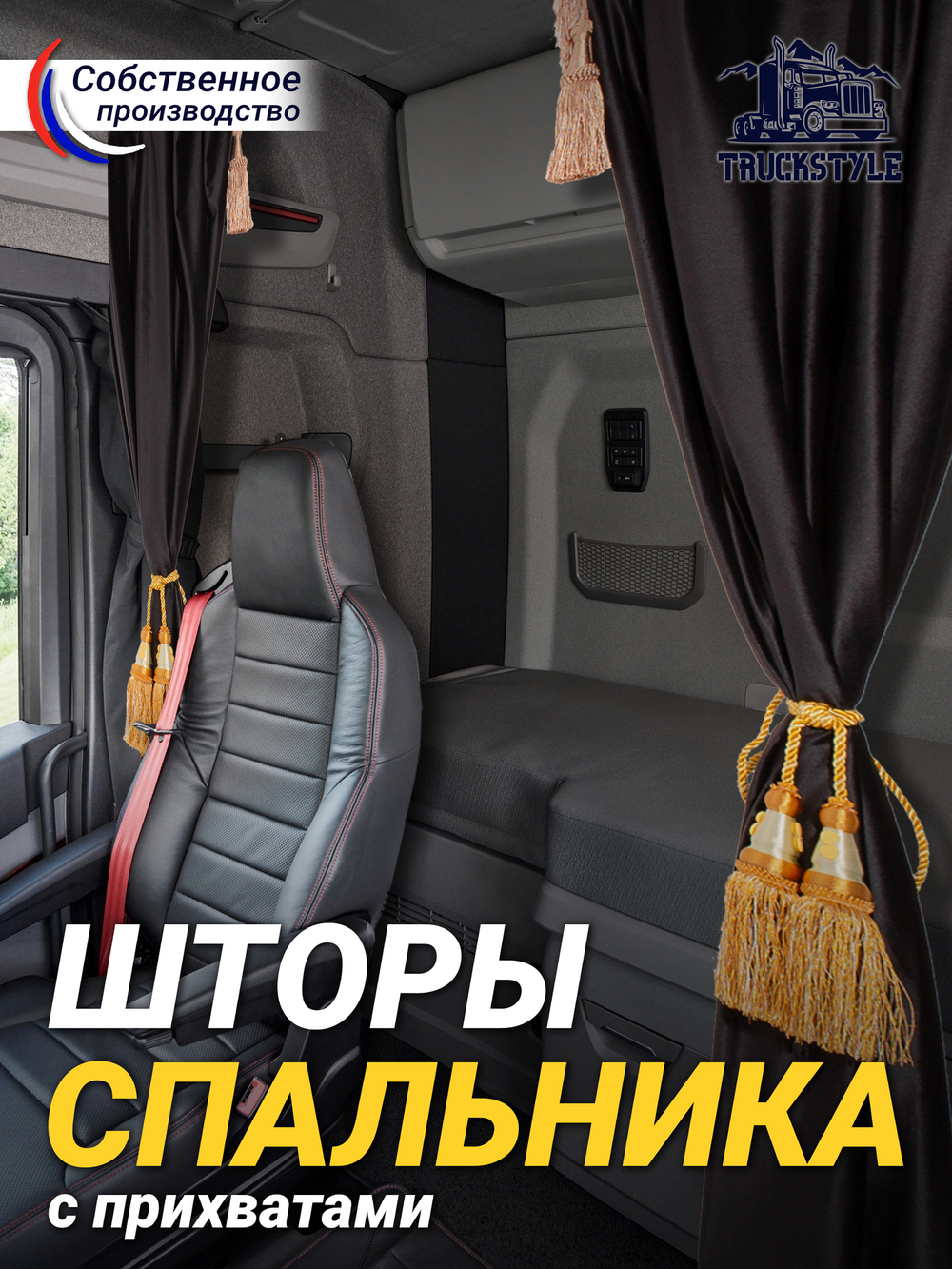 Собственное производство

TRUCKSTYLE

ШТОРЫ
СПАЛЬНИКА
с прихватами